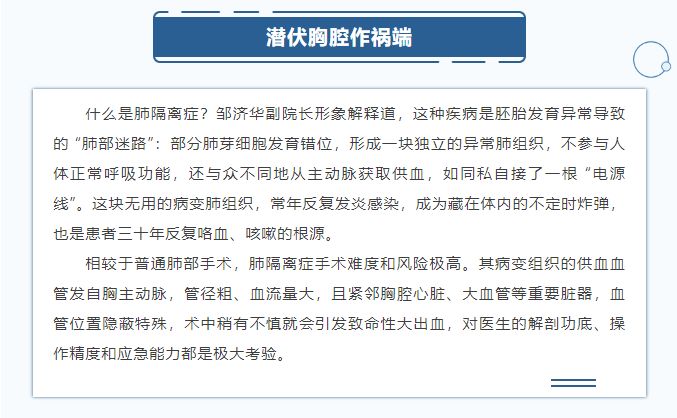 潜伏胸腔作祸端

什么是肺隔离症？邹济华副院长形象解释道，这种疾病是胚胎发育异常导致的“肺部迷路”：部分肺芽细胞发育错位，形成一块独立的异常肺组织，不参与人体正常呼吸功能，还与众不同地从主动脉获取供血，如同私自接了一根“电源线”。这块无用的病变肺组织，常年反复发炎感染，成为藏在体内的不定时炸弹，也是患者三十年反复咯血、咳嗽的根源。

相较于普通肺部手术，肺隔离症手术难度和风险极高。其病变组织的供血血管发自胸主动脉，管径粗、血流量大，且紧邻胸腔心脏、大血管等重要脏器，血管位置隐蔽特殊，术中稍有不慎就会引发致命性大出血，对医生的解剖功底、操作精度和应急能力都是极大考验。